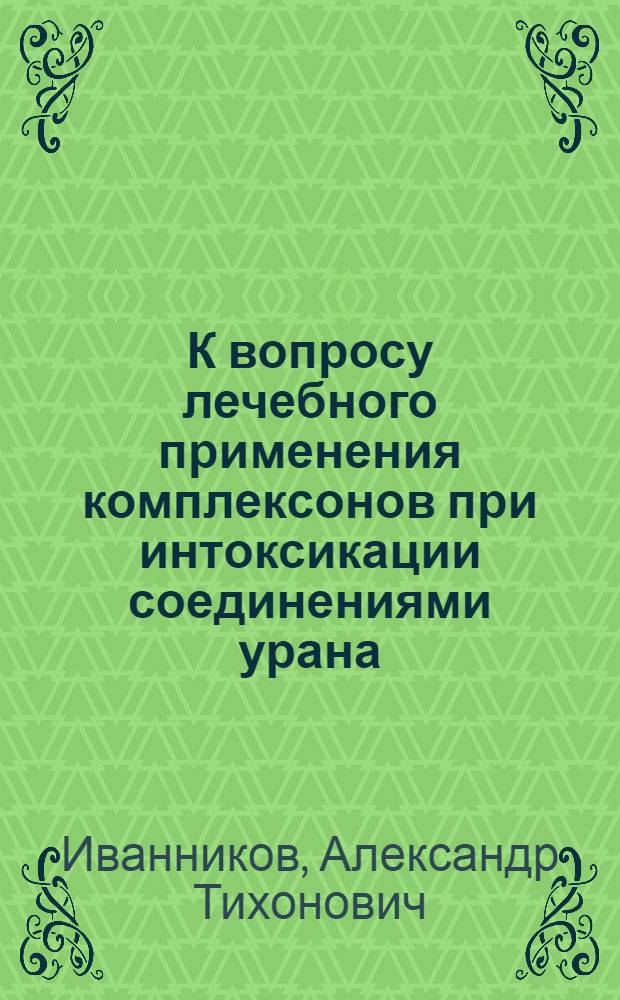 К вопросу лечебного применения комплексонов при интоксикации соединениями урана

Иванников, Александр Тихонович